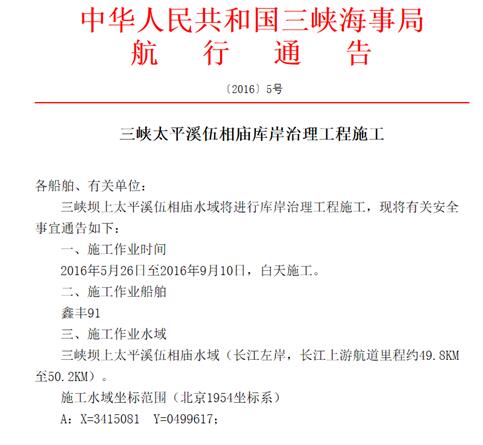 中华人民共和国三峡海事局
航　行　通　告

〔2016〕5号

三峡太平溪伍相庙库岸治理工程施工

各船舶、有关单位：

三峡坝上太平溪伍相庙水域将进行库岸治理工程施工，现将有关安全事宜通告如下：

一、施工作业时间

2016年5月26日至2016年9月10日，白天施工。

二、施工作业船舶

鑫丰91

三、施工作业水域

三峡坝上太平溪伍相庙水域（长江左岸，长江上游航道里程约49.8KM至50.2KM）。

施工水域坐标范围（北京1954坐标系）

A：X=3415081　Y=0499617；